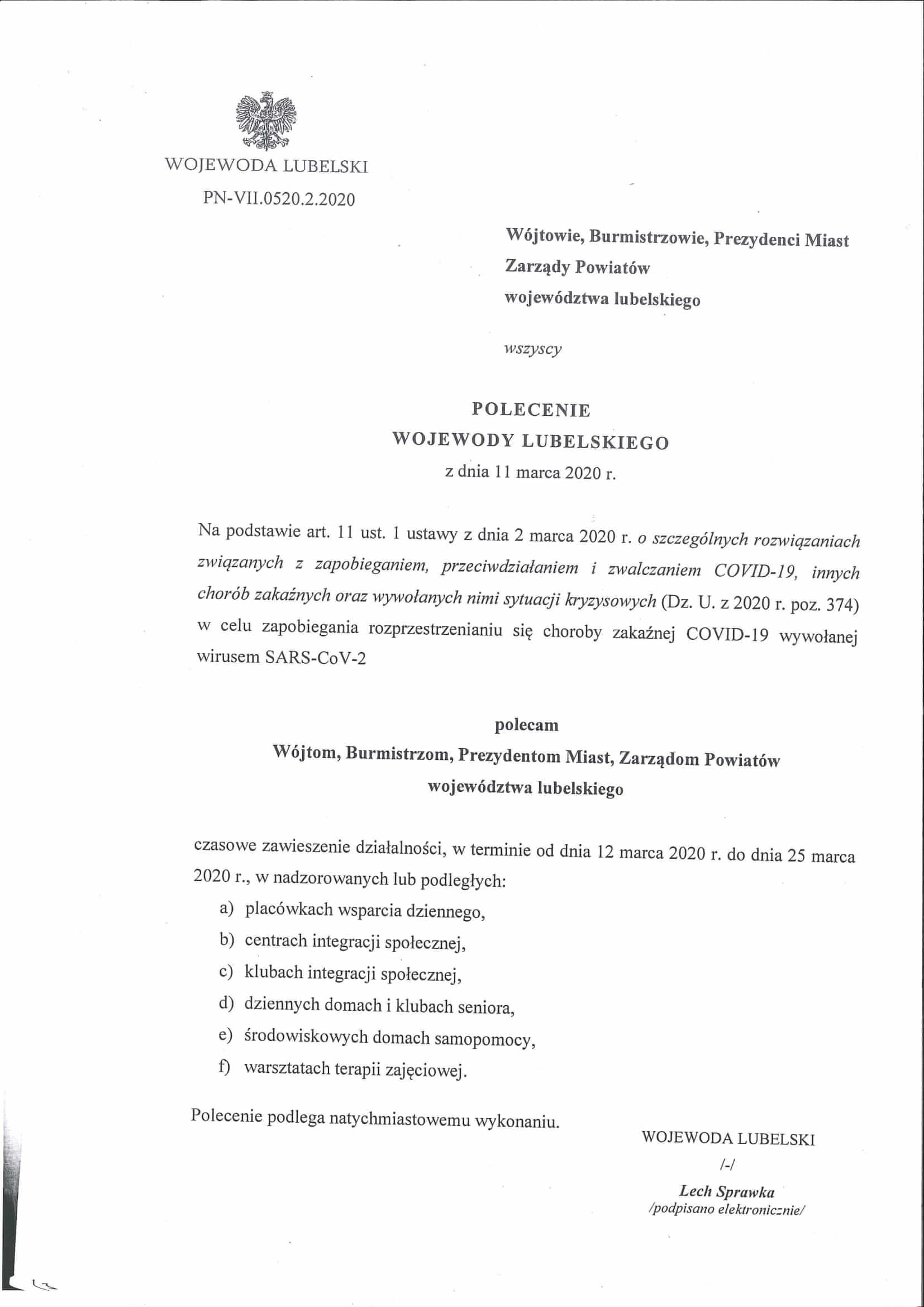 WOJEWODA LUBELSKI
PN-VII.0520.2.2020

Wójtowie, Burmistrzowie, Prezydenci Miast
Zarządy Powiatów
województwa lubelskiego

wszyscy

POLECENIE
WOJEWODY LUBELSKIEGO
z dnia 11 marca 2020 r.

Na podstawie art. 11 ust. 1 ustawy z dnia 2 marca 2020 r. o szczególnych rozwiązaniach związanych z zapobieganiem, przeciwdziałaniem i zwalczaniem COVID-19, innych chorób zakaźnych oraz wywołanych nimi sytuacji kryzysowych (Dz. U. z 2020 r. poz. 374) w celu zapobiegania rozprzestrzenianiu się choroby zakaźnej COVID-19 wywołanej wirusem SARS-CoV-2

polecam
Wójtom, Burmistrzom, Prezydentom Miast, Zarządom Powiatów
województwa lubelskiego

czasowe zawieszenie działalności, w terminie od dnia 12 marca 2020 r. do dnia 25 marca 2020 r., w nadzorowanych lub podległych:
a) placówkach wsparcia dziennego,
b) centrach integracji społecznej,
c) klubach integracji społecznej,
d) dziennych domach i klubach seniora,
e) środowiskowych domach samopomocy,
f) warsztatach terapii zajęciowej.

Polecenie podlega natychmiastowemu wykonaniu.

WOJEWODA LUBELSKI
/-/
Lech Sprawka
/podpisano elektronicznie/